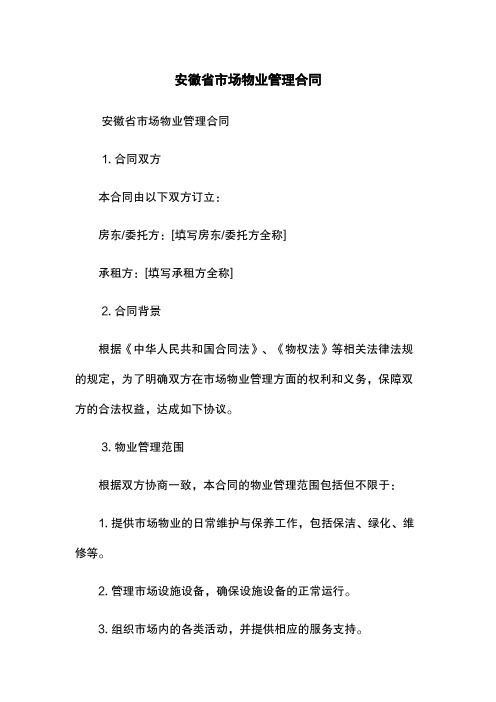 安徽省市场物业管理合同

安徽省市场物业管理合同

1. 合同双方

本合同由以下双方订立：

房东/委托方：[填写房东/委托方全称]

承租方：[填写承租方全称]

2. 合同背景

根据《中华人民共和国合同法》、《物权法》等相关法律法规的规定，为了明确双方在市场物业管理方面的权利和义务，保障双方的合法权益，达成如下协议。

3. 物业管理范围

根据双方协商一致，本合同的物业管理范围包括但不限于：

1. 提供市场物业的日常维护与保养工作，包括保洁、绿化、维修等。

2. 管理市场设施设备，确保设施设备的正常运行。

3. 组织市场内的各类活动，并提供相应的服务支持。